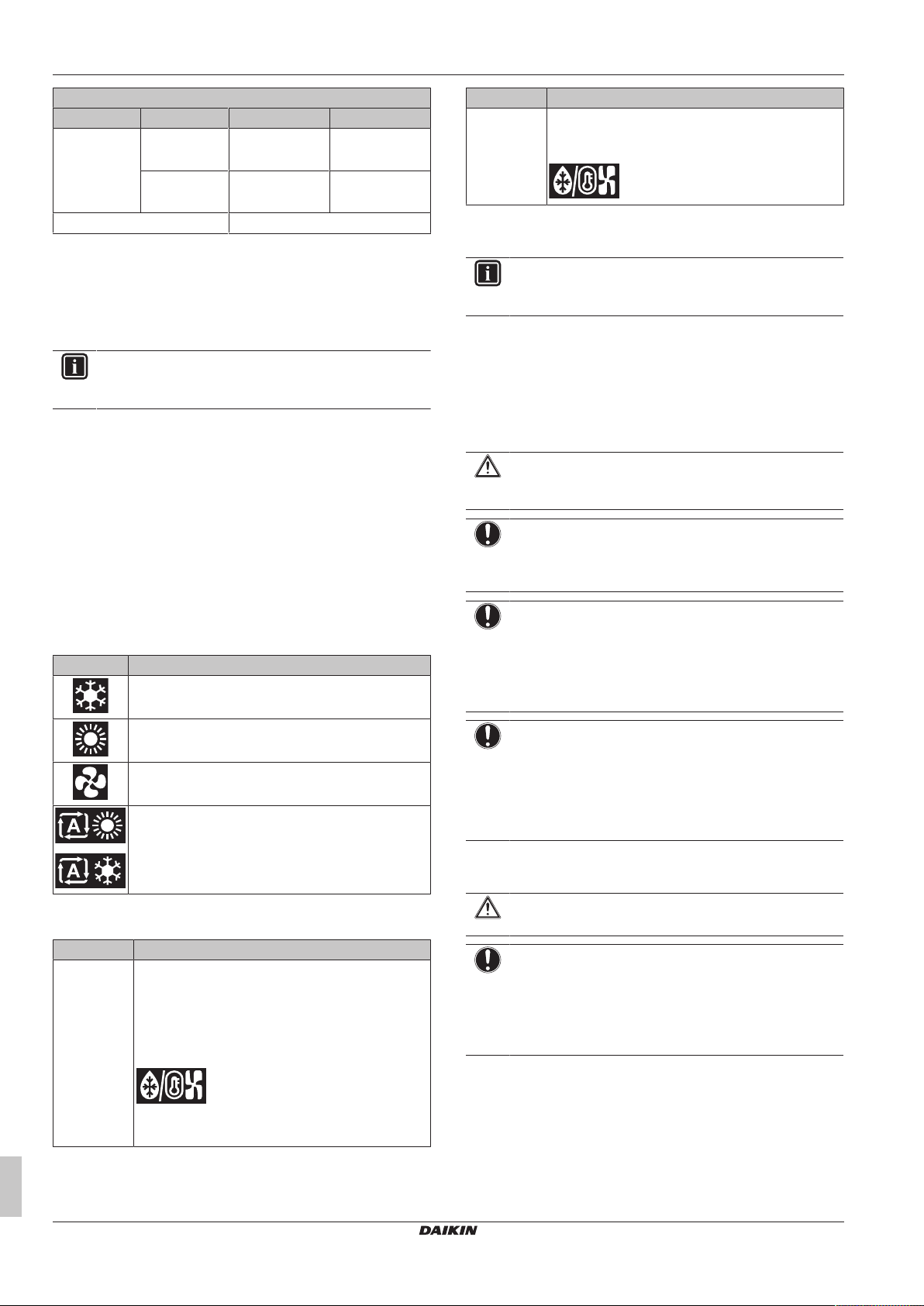 DAIKIN